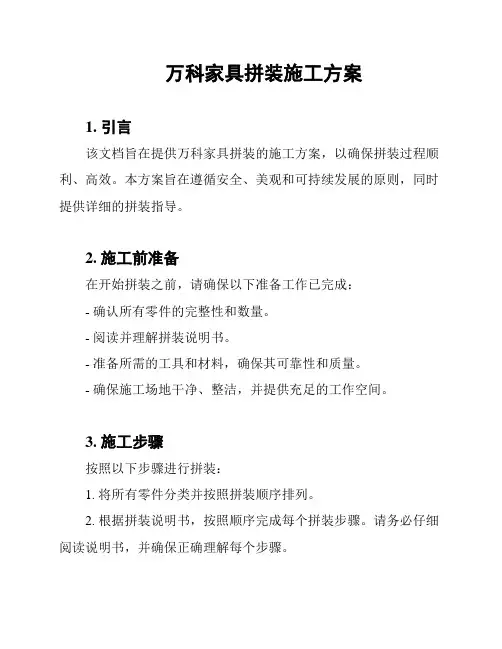 万科家具拼装施工方案

1. 引言

该文档旨在提供万科家具拼装的施工方案，以确保拼装过程顺利、高效。本方案旨在遵循安全、美观和可持续发展的原则，同时提供详细的拼装指导。

2. 施工前准备

在开始拼装之前，请确保以下准备工作已完成：

- 确认所有零件的完整性和数量。

- 阅读并理解拼装说明书。

- 准备所需的工具和材料，确保其可靠性和质量。

- 确保施工场地干净、整洁，并提供充足的工作空间。

3. 施工步骤

按照以下步骤进行拼装：

1. 将所有零件分类并按照拼装顺序排列。

2. 根据拼装说明书，按照顺序完成每个拼装步骤。请务必仔细阅读说明书，并确保正确理解每个步骤。